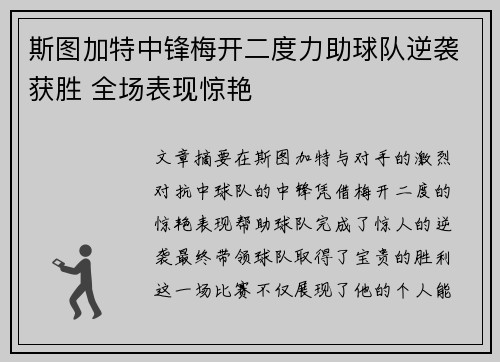 斯图加特中锋梅开二度力助球队逆袭获胜 全场表现惊艳

文章摘要在斯图加特与对手的激烈对抗中球队的中锋凭借梅开二度的惊艳表现帮助球队完成了惊人的逆袭最终带领球队取得了宝贵的胜利这一场比赛不仅展现了他的个人能